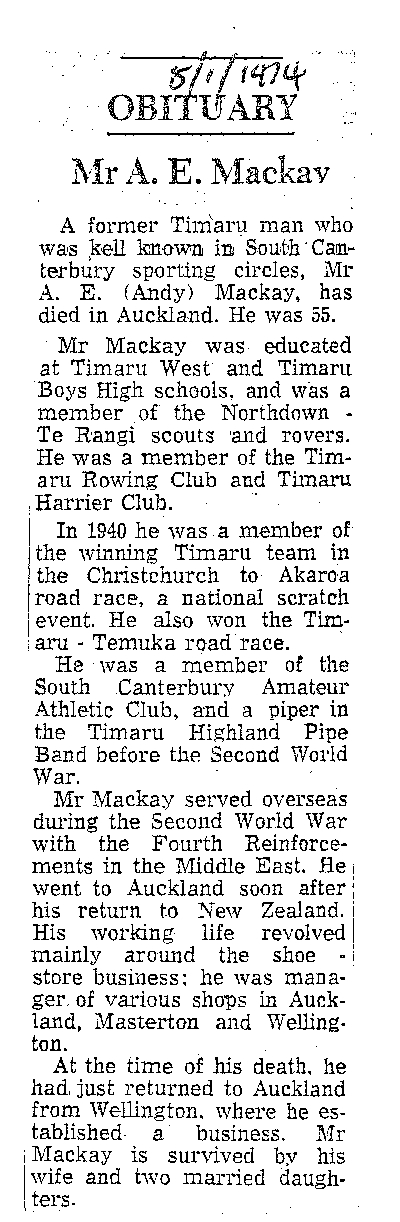 5/1/1974

OBITUARY

Mr A. E. Mackay

A former Timaru man who was kell known in South Canterbury sporting circles, Mr A. E. (Andy) Mackay, has died in Auckland. He was 55.

Mr Mackay was educated at Timaru West and Timaru Boys High schools, and was a member of the Northdown - Te Rangi scouts and rovers. He was a member of the Timaru Rowing Club and Timaru Harrier Club.

In 1940 he was a member of the winning Timaru team in the Christchurch to Akaroa road race, a national scratch event. He also won the Timaru - Temuka road race.

He was a member of the South Canterbury Amateur Athletic Club, and a piper in the Timaru Highland Pipe Band before the Second World War.

Mr Mackay served overseas during the Second World War with the Fourth Reinforcements in the Middle East. He went to Auckland soon after his return to New Zealand. His working life revolved mainly around the shoe store business; he was manager of various shops in Auckland, Masterton and Wellington.

At the time of his death, he had just returned to Auckland from Wellington, where he established a business. Mr Mackay is survived by his wife and two married daughters.